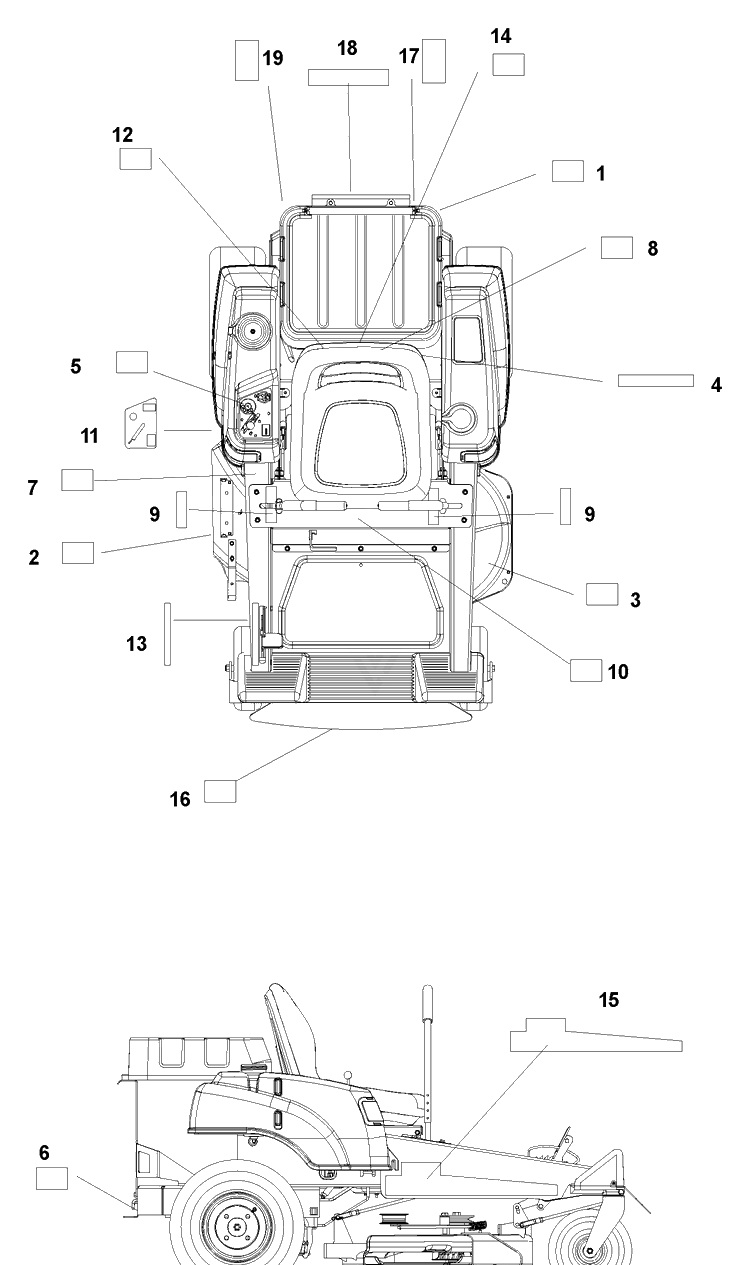 19
18
17
14
12
1
8
5
4
11
7
9
9
2
3
13
10
16
15
6